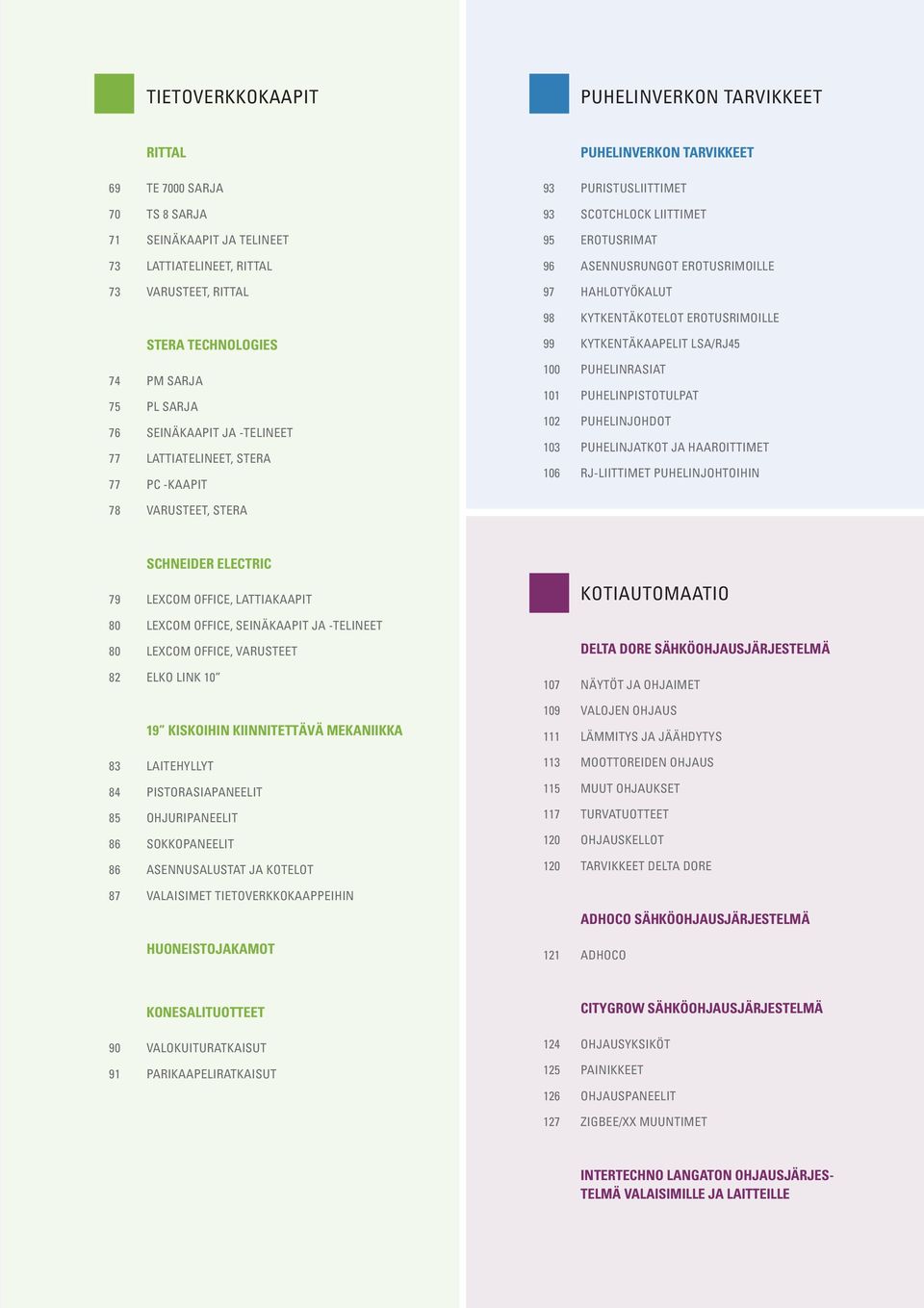 TIETOVERKKOKAAPIT

RITTAL

69 TE 7000 SARJA
70 TS 8 SARJA
71 SEINÄKAAPIT JA TELINEET
73 LATTIATELINEET, RITTAL
73 VARUSTEET, RITTAL

STERA TECHNOLOGIES

74 PM SARJA
75 PL SARJA
76 SEINÄKAAPIT JA -TELINEET
77 LATTIATELINEET, STERA
77 PC -KAAPIT
78 VARUSTEET, STERA

SCHNEIDER ELECTRIC

79 LEXCOM OFFICE, LATTIAKAAPIT
80 LEXCOM OFFICE, SEINÄKAAPIT JA -TELINEET
80 LEXCOM OFFICE, VARUSTEET
82 ELKO LINK 10”

19” KISKOIHIN KIINNITETTÄVÄ MEKANIIKKA

83 LAITEHYLLYT
84 PISTORASIAPANEELIT
85 OHJURIPANEELIT
86 SOKKOPANEELIT
86 ASENNUSALUSTAT JA KOTELOT
87 VALAISIMET TIETOVERKKOKAAPPEIHIN

HUONEISTOJAKAMOT

KONESALITUOTTEET

90 VALOKUITURATKAISUT
91 PARIKAAPELIRATKAISUT

PUHELINVERKON TARVIKKEET

PUHELINVERKON TARVIKKEET

93 PURISTUSLIITTIMET
93 SCOTCHLOCK LIITTIMET
95 EROTUSRIMAT
96 ASENNUSRUNGOT EROTUSRIMOILLE
97 HAHLOTYÖKALUT
98 KYTKENTÄKOTELOT EROTUSRIMOILLE
99 KYTKENTÄKAAPELIT LSA/RJ45
100 PUHELINRASIAT
101 PUHELINPISTOTULPAT
102 PUHELINJOHDOT
103 PUHELINJATKOT JA HAAROITTIMET
106 RJ-LIITTIMET PUHELINJOHTOIHIN

KOTIAUTOMAATIO

DELTA DORE SÄHKÖOHJAUSJÄRJESTELMÄ

107 NÄYTÖT JA OHJAIMET
109 VALOJEN OHJAUS
111 LÄMMITYS JA JÄÄHDYTYS
113 MOOTTOREIDEN OHJAUS
115 MUUT OHJAUKSET
117 TURVATUOTTEET
120 OHJAUSKELLOT
120 TARVIKKEET DELTA DORE

ADHOCO SÄHKÖOHJAUSJÄRJESTELMÄ

121 ADHOCO

CITYGROW SÄHKÖOHJAUSJÄRJESTELMÄ

124 OHJAUSYKSIKÖT
125 PAINIKKEET
126 OHJAUSPANEELIT
127 ZIGBEE/XX MUUNTIMET

INTERTECHNO LANGATON OHJAUSJÄRJESTELMÄ VALAISIMILLE JA LAITTEILLE